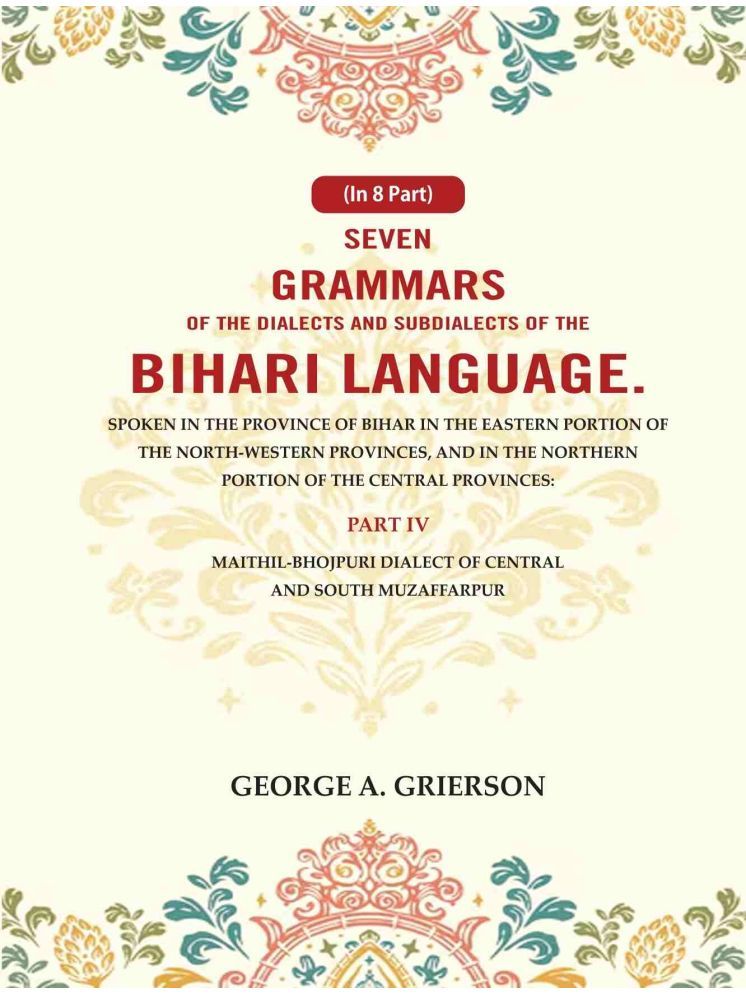 (In 8 Part)

SEVEN
GRAMMARS
OF THE DIALECTS AND SUBDIALECTS OF THE
BIHARI LANGUAGE.

SPOKEN IN THE PROVINCE OF BIHAR IN THE EASTERN PORTION OF THE NORTH-WESTERN PROVINCES, AND IN THE NORTHERN PORTION OF THE CENTRAL PROVINCES:

PART IV

MAITHIL-BHOJPURI DIALECT OF CENTRAL AND SOUTH MUZAFFARPUR

GEORGE A. GRIERSON